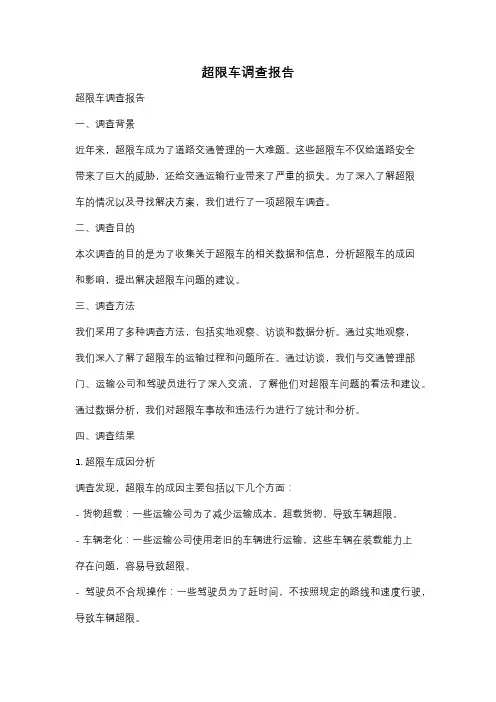 超限车调查报告

超限车调查报告

一、调查背景

近年来，超限车成为了道路交通管理的一大难题。这些超限车不仅给道路安全带来了巨大的威胁，还给交通运输行业带来了严重的损失。为了深入了解超限车的情况以及寻找解决方案，我们进行了一项超限车调查。

二、调查目的

本次调查的目的是为了收集关于超限车的相关数据和信息，分析超限车的成因和影响，提出解决超限车问题的建议。

三、调查方法

我们采用了多种调查方法，包括实地观察、访谈和数据分析。通过实地观察，我们深入了解了超限车的运输过程和问题所在。通过访谈，我们与交通管理部门、运输公司和驾驶员进行了深入交流，了解他们对超限车问题的看法和建议。通过数据分析，我们对超限车事故和违法行为进行了统计和分析。

四、调查结果

1. 超限车成因分析

调查发现，超限车的成因主要包括以下几个方面：

- 货物超载：一些运输公司为了减少运输成本，超载货物，导致车辆超限。

- 车辆老化：一些运输公司使用老旧的车辆进行运输，这些车辆在装载能力上存在问题，容易导致超限。

- 驾驶员不合规操作：一些驾驶员为了赶时间，不按照规定的路线和速度行驶，导致车辆超限。